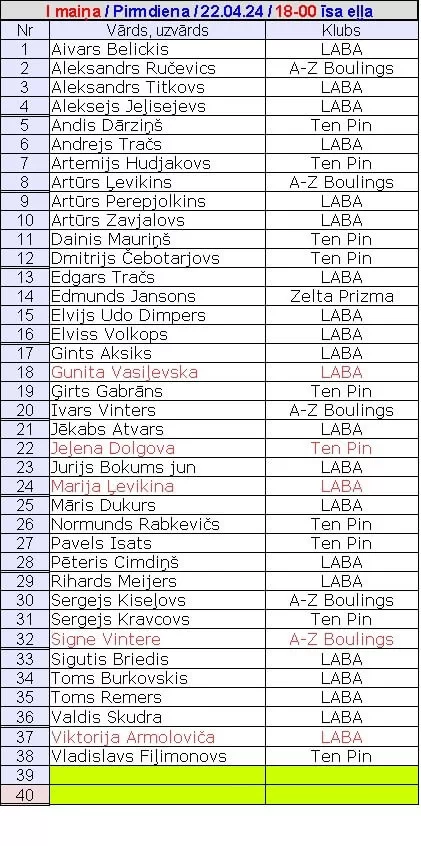 I maiņa / Pirmdiena / 22.04.24 / 18-00 īsa eļļa

| Nr | Vārds, uzvārds | Klubs |
|---|---|---|
| 1 | Aivars Belickis | LABA |
| 2 | Aleksandrs Ručevics | A-Z Boulings |
| 3 | Aleksandrs Titkovs | LABA |
| 4 | Aleksejs Jeļisejevs | LABA |
| 5 | Andis Dārziņš | Ten Pin |
| 6 | Andrejs Tračs | LABA |
| 7 | Artemijs Hudjakovs | Ten Pin |
| 8 | Artūrs Ļevikins | A-Z Boulings |
| 9 | Artūrs Perepjolkins | LABA |
| 10 | Artūrs Zavjalovs | LABA |
| 11 | Dainis Mauriņš | Ten Pin |
| 12 | Dmitrijs Čebotarjovs | Ten Pin |
| 13 | Edgars Tračs | LABA |
| 14 | Edmunds Jansons | Zelta Prizma |
| 15 | Elvijs Udo Dimpers | LABA |
| 16 | Elviss Volkops | LABA |
| 17 | Gints Aksiks | LABA |
| 18 | Gunita Vasiļevska | LABA |
| 19 | Ģirts Gabrāns | Ten Pin |
| 20 | Ivars Vinters | A-Z Boulings |
| 21 | Jēkabs Atvars | LABA |
| 22 | Jeļena Dolgova | Ten Pin |
| 23 | Jurijs Bokums jun | LABA |
| 24 | Marija Ļevikina | LABA |
| 25 | Māris Dukurs | LABA |
| 26 | Normunds Rabkevičs | Ten Pin |
| 27 | Pavels Isats | Ten Pin |
| 28 | Pēteris Cimdiņš | LABA |
| 29 | Rihards Meijers | LABA |
| 30 | Sergejs Kiseļovs | A-Z Boulings |
| 31 | Sergejs Kravcovs | Ten Pin |
| 32 | Signe Vintere | A-Z Boulings |
| 33 | Sigutis Briedis | LABA |
| 34 | Toms Burkovskis | LABA |
| 35 | Toms Remers | LABA |
| 36 | Valdis Skudra | LABA |
| 37 | Viktorija Armoloviča | LABA |
| 38 | Vladislavs Fiļimonovs | Ten Pin |
| 39 | | |
| 40 | | |